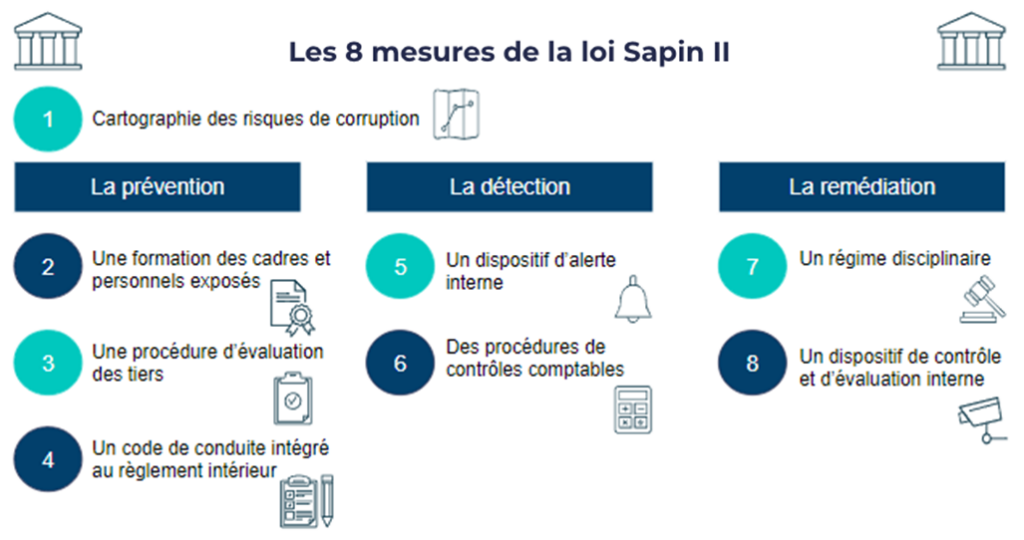 Les 8 mesures de la loi Sapin II

1 Cartographie des risques de corruption

La prévention

2 Une formation des cadres et personnels exposés

3 Une procédure d'évaluation des tiers

4 Un code de conduite intégré au règlement intérieur

La détection

5 Un dispositif d'alerte interne

6 Des procédures de contrôles comptables

La remédiation

7 Un régime disciplinaire

8 Un dispositif de contrôle et d'évaluation interne